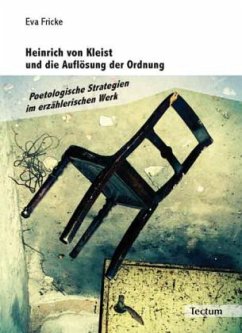 Eva Fricke

Heinrich von Kleist
und die Auflösung der Ordnung

Poetologische Strategien
im erzählerischen Werk

Tectum